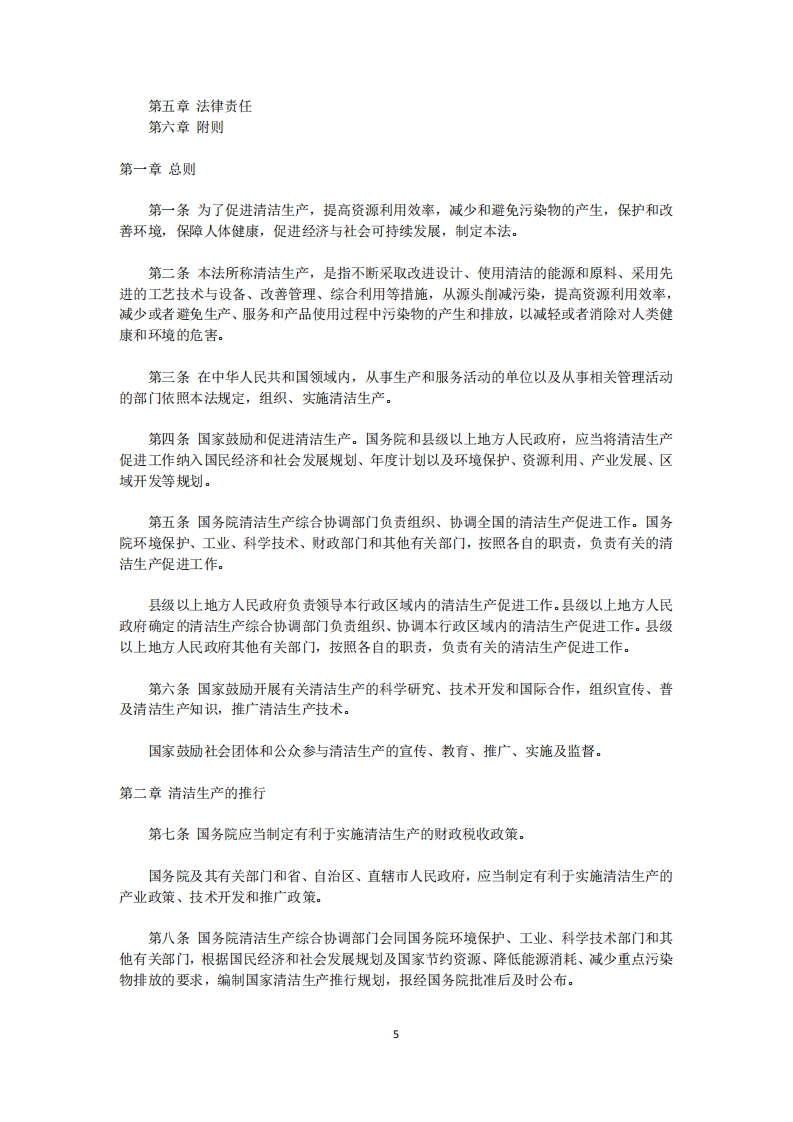 第五章 法律责任
第六章 附则

第一章 总则

第一条 为了促进清洁生产，提高资源利用效率，减少和避免污染物的产生，保护和改善环境，保障人体健康，促进经济与社会可持续发展，制定本法。

第二条 本法所称清洁生产，是指不断采取改进设计、使用清洁的能源和原料、采用先进的工艺技术与设备、改善管理、综合利用等措施，从源头削减污染，提高资源利用效率，减少或者避免生产、服务和产品使用过程中污染物的产生和排放，以减轻或者消除对人类健康和环境的危害。

第三条 在中华人民共和国领域内，从事生产和服务活动的单位以及从事相关管理活动的部门依照本法规定，组织、实施清洁生产。

第四条 国家鼓励和促进清洁生产。国务院和县级以上地方人民政府，应当将清洁生产促进工作纳入国民经济和社会发展规划、年度计划以及环境保护、资源利用、产业发展、区域开发等规划。

第五条 国务院清洁生产综合协调部门负责组织、协调全国的清洁生产促进工作。国务院环境保护、工业、科学技术、财政部门和其他有关部门，按照各自的职责，负责有关的清洁生产促进工作。

县级以上地方人民政府负责领导本行政区域内的清洁生产促进工作。县级以上地方人民政府确定的清洁生产综合协调部门负责组织、协调本行政区域内的清洁生产促进工作。县级以上地方人民政府其他有关部门，按照各自的职责，负责有关的清洁生产促进工作。

第六条 国家鼓励开展有关清洁生产的科学研究、技术开发和国际合作，组织宣传、普及清洁生产知识，推广清洁生产技术。

国家鼓励社会团体和公众参与清洁生产的宣传、教育、推广、实施及监督。

第二章 清洁生产的推行

第七条 国务院应当制定有利于实施清洁生产的财政税收政策。

国务院及其有关部门和省、自治区、直辖市人民政府，应当制定有利于实施清洁生产的产业政策、技术开发和推广政策。

第八条 国务院清洁生产综合协调部门会同国务院环境保护、工业、科学技术部门和其他有关部门，根据国民经济和社会发展规划及国家节约资源、降低能源消耗、减少重点污染物排放的要求，编制国家清洁生产推行规划，报经国务院批准后及时公布。

5